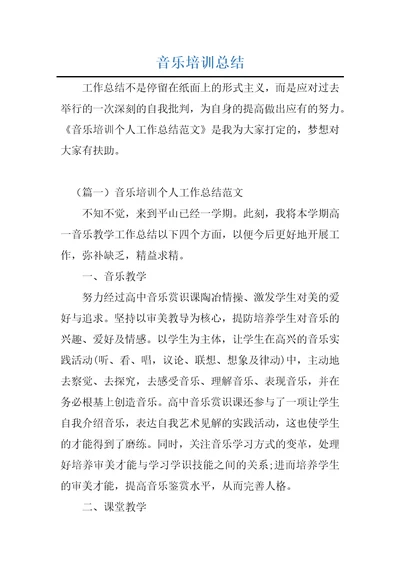 音乐培训总结

工作总结不是停留在纸面上的形式主义，而是应对过去举行的一次深刻的自我批判，为自身的提高做出应有的努力。《音乐培训个人工作总结范文》是我为大家打定的，梦想对大家有扶助。

（篇一）音乐培训个人工作总结范文

不知不觉，来到平山已经一学期。此刻，我将本学期高一音乐教学工作总结以下四个方面，以便今后更好地开展工作，弥补缺乏，精益求精。

一、音乐教学

努力经过高中音乐赏识课陶冶情操、激发学生对美的爱好与追求。坚持以审美教导为核心，提防培养学生对音乐的兴趣、爱好及情感。以学生为主体，让学生在高兴的音乐实践活动(听、看、唱，议论、联想、想象及律动)中，主动地去察觉、去探究，去感受音乐、理解音乐、表现音乐，并在务必根基上创造音乐。高中音乐赏识课还参与了一项让学生自我介绍音乐，表达自我艺术见解的实践活动，这也使学生的才能得到了磨练。同时，关注音乐学习方式的变革，处理好培养审美才能与学习学识技能之间的关系;进而培养学生的审美才能，提高音乐鉴赏水平，从而完善人格。

二、课堂教学